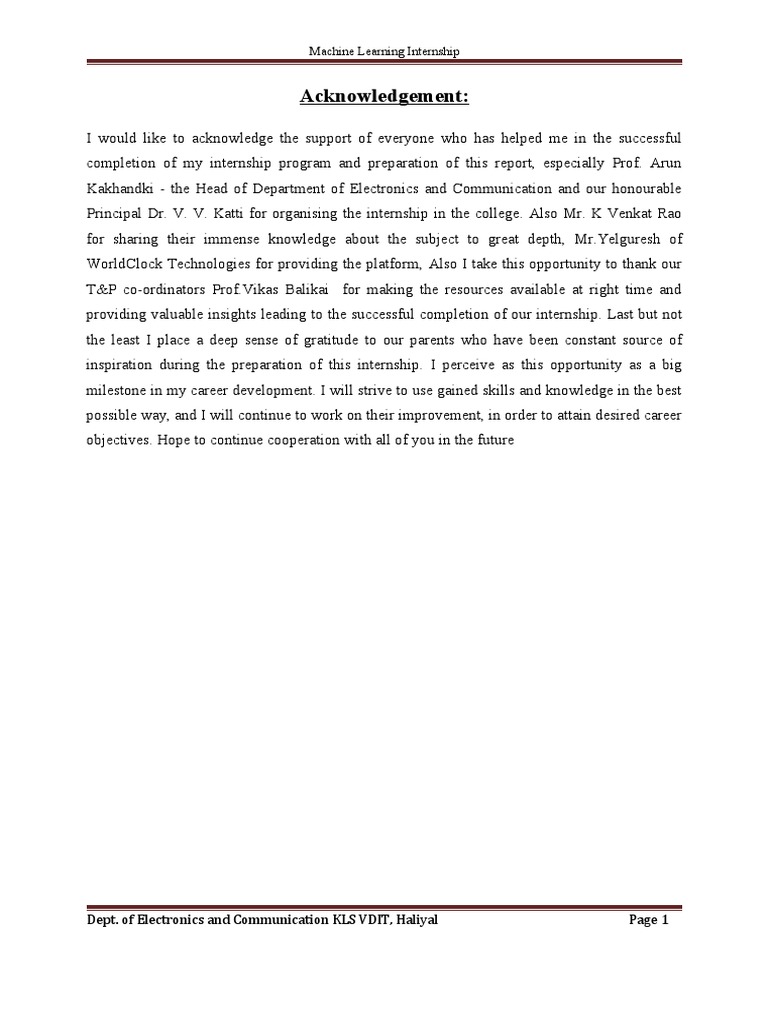 Machine Learning Internship

Acknowledgement:

I would like to acknowledge the support of everyone who has helped me in the successful completion of my internship program and preparation of this report, especially Prof. Arun Kakhandki - the Head of Department of Electronics and Communication and our honourable Principal Dr. V. V. Katti for organising the internship in the college. Also Mr. K Venkat Rao for sharing their immense knowledge about the subject to great depth, Mr.Yelguresh of WorldClock Technologies for providing the platform, Also I take this opportunity to thank our T&P co-ordinators Prof.Vikas Balikai for making the resources available at right time and providing valuable insights leading to the successful completion of our internship. Last but not the least I place a deep sense of gratitude to our parents who have been constant source of inspiration during the preparation of this internship. I perceive as this opportunity as a big milestone in my career development. I will strive to use gained skills and knowledge in the best possible way, and I will continue to work on their improvement, in order to attain desired career objectives. Hope to continue cooperation with all of you in the future

Dept. of Electronics and Communication KLS VDIT, Haliyal Page 1